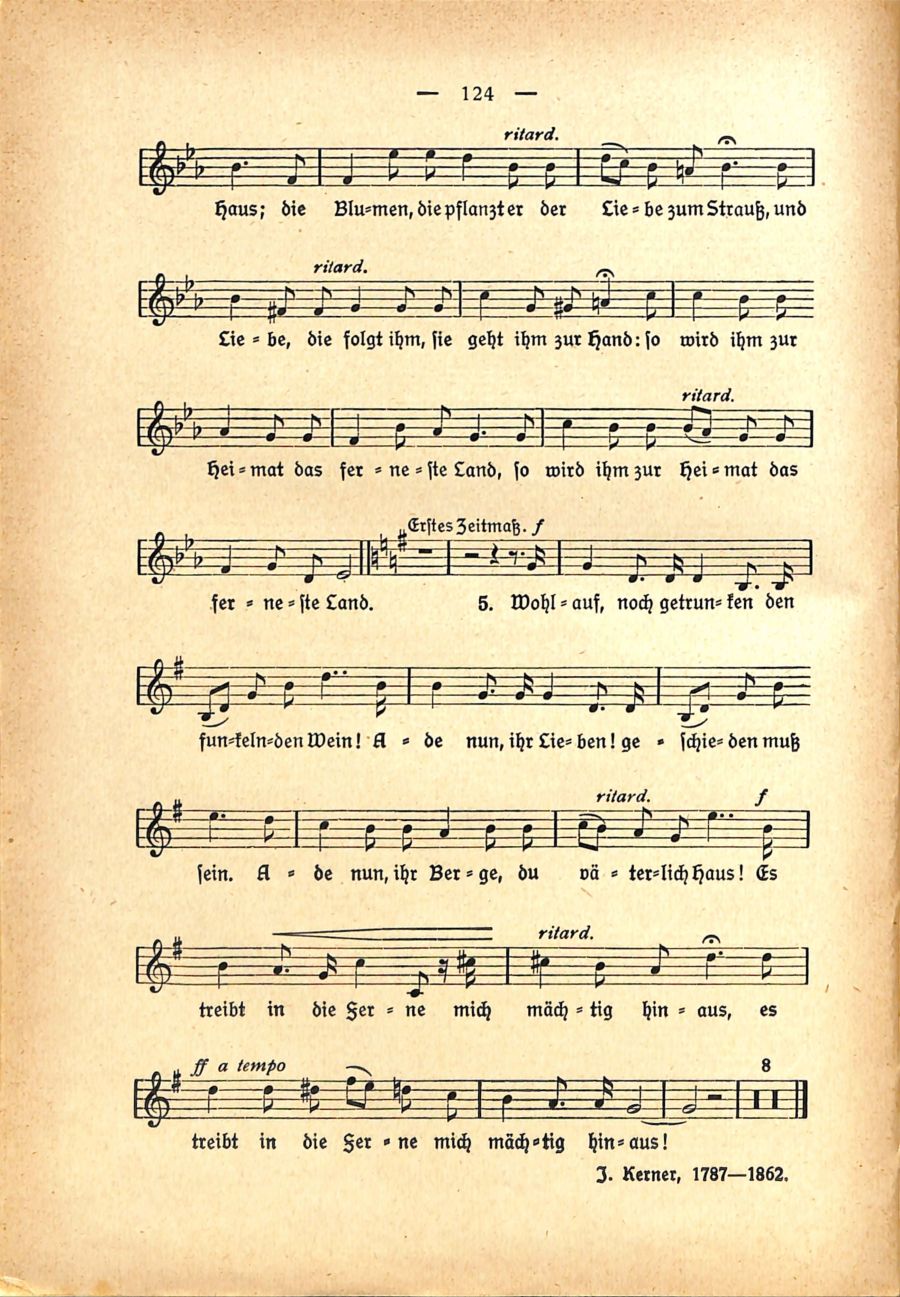 — 124 —

ritard.

Haus; die Blu=men, die pflanzt er der Lie = be zum Strauß, und

ritard.

Lie = be, die folgt ihm, sie geht ihm zur Hand: so wird ihm zur

ritard.

Hei = mat das fer = ne = ste Land, so wird ihm zur Hei = mat das

Erstes Zeitmaß. f

fer = ne = ste Land. 5. Wohl = auf, noch getrun= ken den

fun=keln=den Wein! A = de nun, ihr Lie= ben! ge = schie= den muß

ritard. f

sein. A = de nun, ihr Ber = ge, du vä = ter=lich Haus! Es

ritard.

treibt in die Fer = ne mich mäch = tig hin = aus, es

ff a tempo 8

treibt in die Fer = ne mich mäch=tig hin= aus!

J. Kerner, 1787—1862.